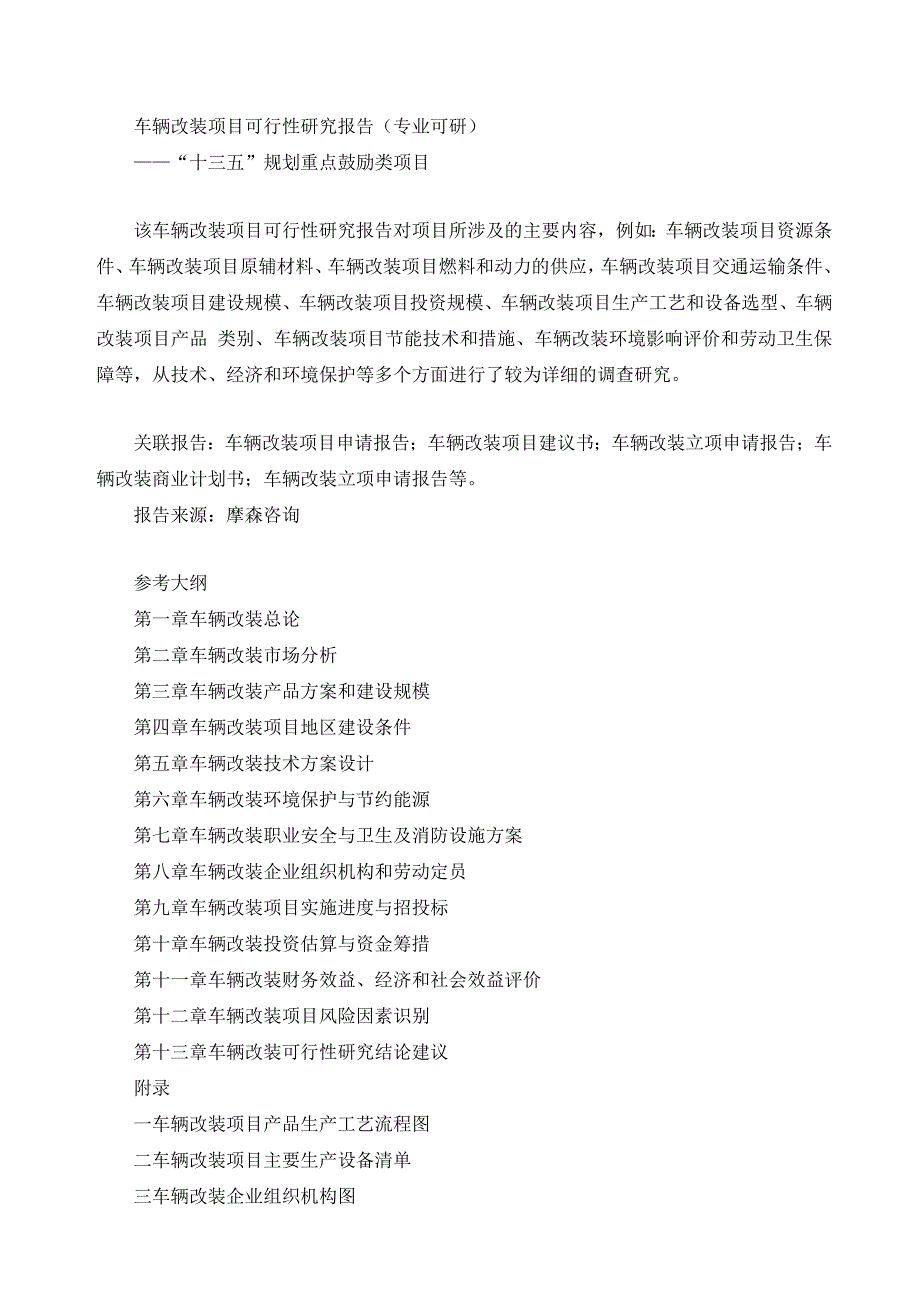 车辆改装项目可行性研究报告（专业可研）
——“十三五”规划重点鼓励类项目

该车辆改装项目可行性研究报告对项目所涉及的主要内容，例如：车辆改装项目资源条件、车辆改装项目原辅材料、车辆改装项目燃料和动力的供应，车辆改装项目交通运输条件、车辆改装项目建设规模、车辆改装项目投资规模、车辆改装项目生产工艺和设备选型、车辆改装项目产品 类别、车辆改装项目节能技术和措施、车辆改装环境影响评价和劳动卫生保障等，从技术、经济和环境保护等多个方面进行了较为详细的调查研究。

关联报告：车辆改装项目申请报告；车辆改装项目建议书；车辆改装立项申请报告；车辆改装商业计划书；车辆改装立项申请报告等。
报告来源：摩森咨询

参考大纲
第一章车辆改装总论
第二章车辆改装市场分析
第三章车辆改装产品方案和建设规模
第四章车辆改装项目地区建设条件
第五章车辆改装技术方案设计
第六章车辆改装环境保护与节约能源
第七章车辆改装职业安全与卫生及消防设施方案
第八章车辆改装企业组织机构和劳动定员
第九章车辆改装项目实施进度与招投标
第十章车辆改装投资估算与资金筹措
第十一章车辆改装财务效益、经济和社会效益评价
第十二章车辆改装项目风险因素识别
第十三章车辆改装可行性研究结论建议
附录
一车辆改装项目产品生产工艺流程图
二车辆改装项目主要生产设备清单
三车辆改装企业组织机构图